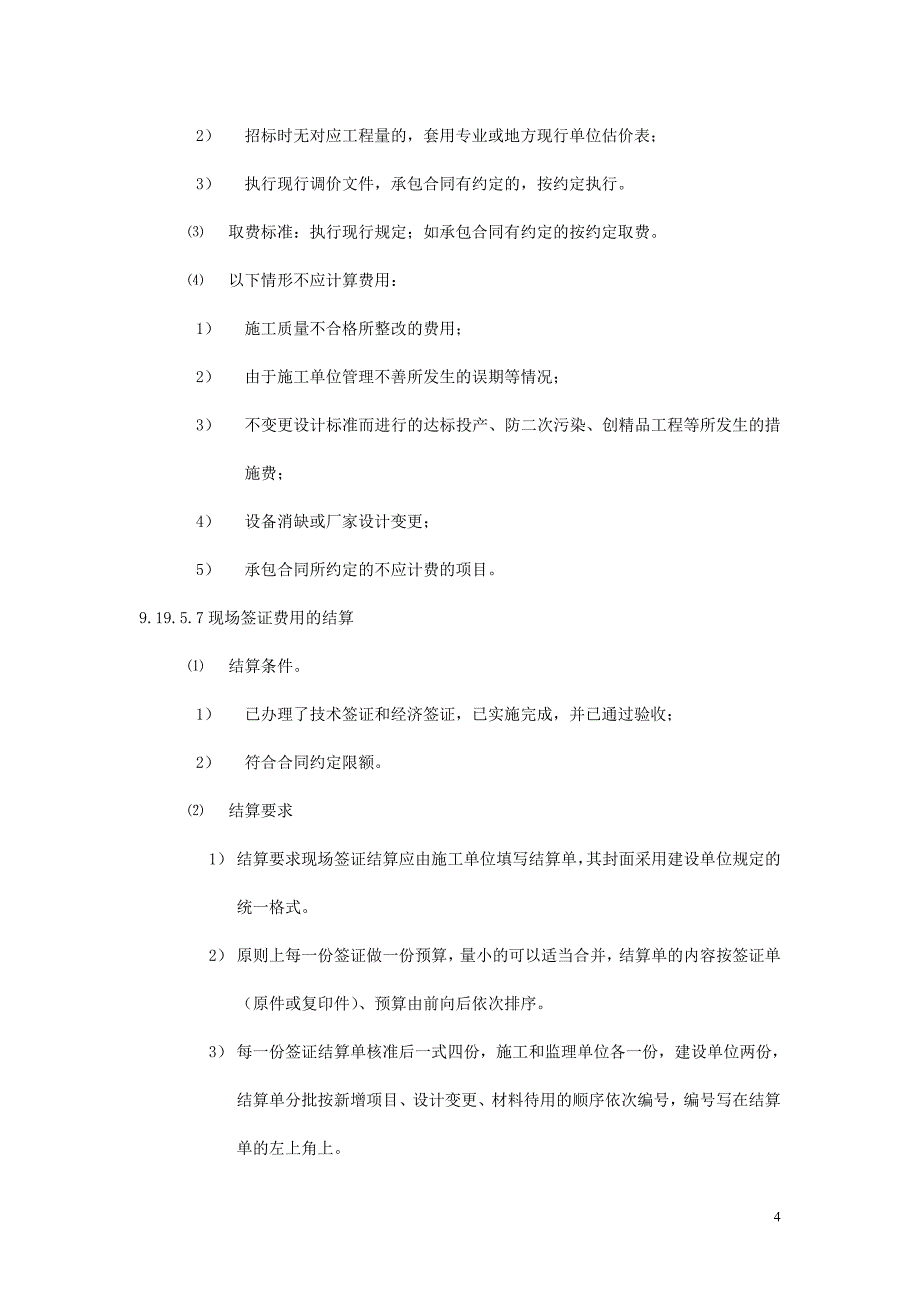 2） 招标时无对应工程量的，套用专业或地方现行单位估价表；

3） 执行现行调价文件，承包合同有约定的，按约定执行。

⑶ 取费标准：执行现行规定；如承包合同有约定的按约定取费。

⑷ 以下情形不应计算费用：

1） 施工质量不合格所整改的费用；

2） 由于施工单位管理不善所发生的误期等情况；

3） 不变更设计标准而进行的达标投产、防二次污染、创精品工程等所发生的措施费；

4） 设备消缺或厂家设计变更；

5） 承包合同所约定的不应计费的项目。

9.19.5.7 现场签证费用的结算

⑴ 结算条件。

1） 已办理了技术签证和经济签证，已实施完成，并已通过验收；

2） 符合合同约定限额。

⑵ 结算要求

1） 结算要求现场签证结算应由施工单位填写结算单，其封面采用建设单位规定的统一格式。

2） 原则上每一份签证做一份预算，量小的可以适当合并，结算单的内容按签证单（原件或复印件）、预算由前向后依次排序。

3） 每一份签证结算单核准后一式四份，施工和监理单位各一份，建设单位两份，结算单分批按新增项目、设计变更、材料待用的顺序依次编号，编号写在结算单的左上角上。

4